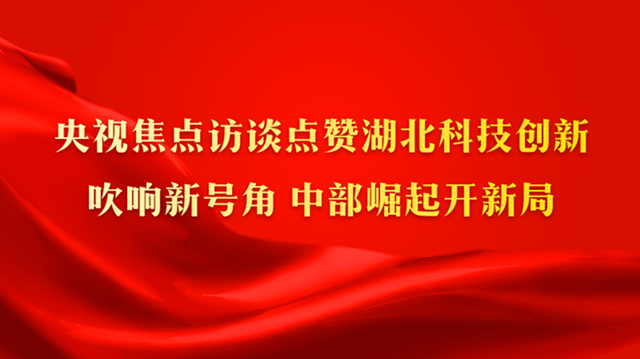 央视焦点访谈点赞湖北科技创新

吹响新号角 中部崛起开新局